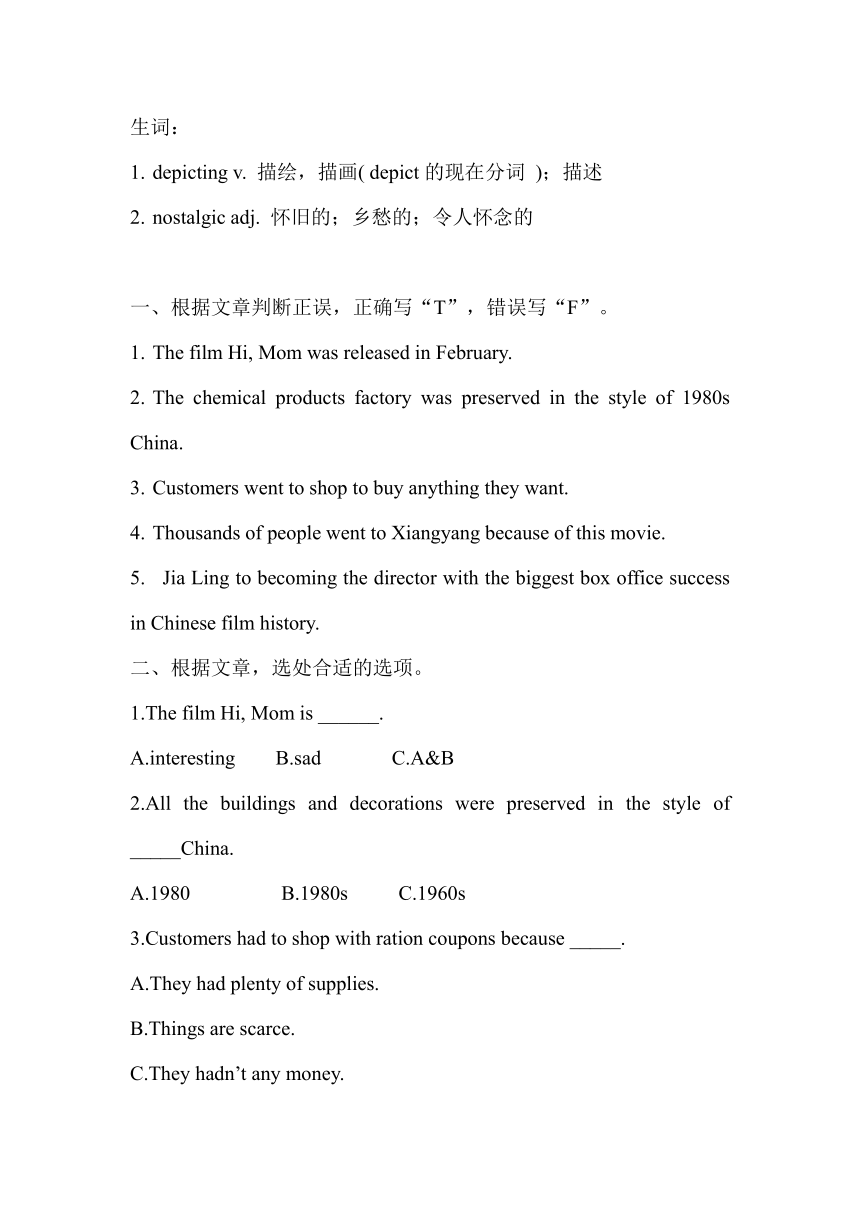 生词：

1. depicting v. 描绘，描画( depict 的现在分词 )；描述

2. nostalgic adj. 怀旧的；乡愁的；令人怀念的

一、根据文章判断正误，正确写“T”，错误写“F”。

1. The film Hi, Mom was released in February.

2. The chemical products factory was preserved in the style of 1980s China.

3. Customers went to shop to buy anything they want.

4. Thousands of people went to Xiangyang because of this movie.

5. Jia Ling to becoming the director with the biggest box office success in Chinese film history.

二、根据文章，选处合适的选项。

1.The film Hi, Mom is ______.

A.interesting B.sad C.A&B

2.All the buildings and decorations were preserved in the style of _____China.

A.1980 B.1980s C.1960s

3.Customers had to shop with ration coupons because _____.

A.They had plenty of supplies.

B.Things are scarce.

C.They hadn’t any money.